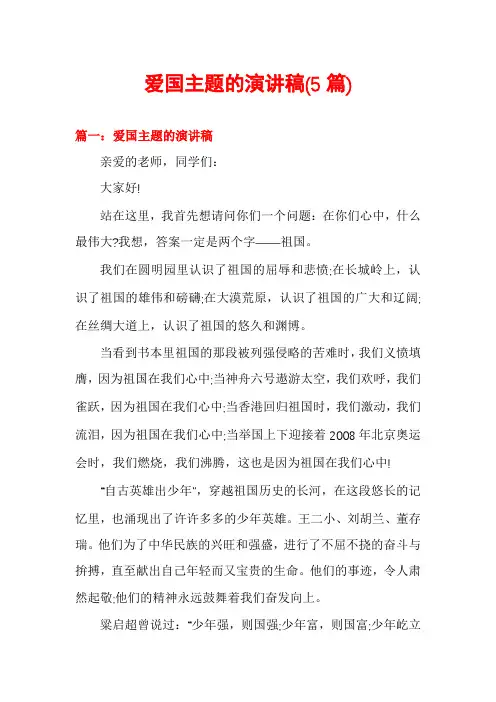 爱国主题的演讲稿(5 篇)

篇一：爱国主题的演讲稿

亲爱的老师，同学们：

大家好!

站在这里，我首先想请问你们一个问题：在你们心中，什么最伟大?我想，答案一定是两个字——祖国。

我们在圆明园里认识了祖国的屈辱和悲愤;在长城岭上，认识了祖国的雄伟和磅礴;在大漠荒原，认识了祖国的广大和辽阔;在丝绸大道上，认识了祖国的悠久和渊博。

当看到书本里祖国的那段被列强侵略的苦难时，我们义愤填膺，因为祖国在我们心中;当神舟六号遨游太空，我们欢呼，我们雀跃，因为祖国在我们心中;当香港回归祖国时，我们激动，我们流泪，因为祖国在我们心中;当举国上下迎接着 2008 年北京奥运会时，我们燃烧，我们沸腾，这也是因为祖国在我们心中!

"自古英雄出少年"，穿越祖国历史的长河，在这段悠长的记忆里，也涌现出了许许多多的少年英雄。王二小、刘胡兰、董存瑞。他们为了中华民族的兴旺和强盛，进行了不屈不挠的奋斗与拚搏，直至献出自己年轻而又宝贵的生命。他们的事迹，令人肃然起敬;他们的精神永远鼓舞着我们奋发向上。

梁启超曾说过："少年强，则国强;少年富，则国富;少年屹立